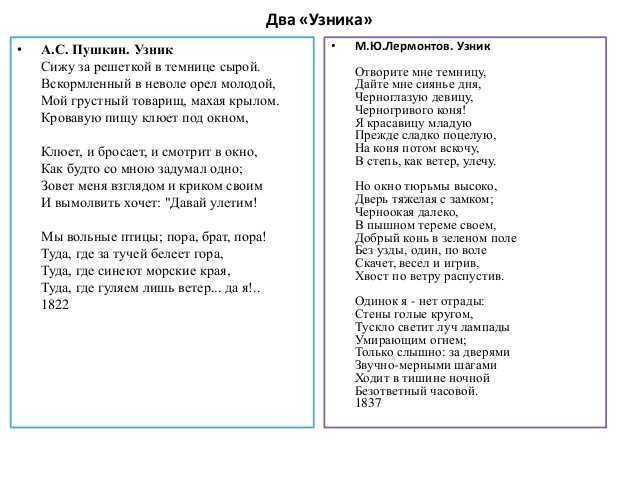 Два «Узника»

• А.С. Пушкин. Узник
Сижу за решеткой в темнице сырой.
Вскормленный в неволе орел молодой,
Мой грустный товарищ, махая крылом.
Кровавую пищу клюет под окном,

Клюет, и бросает, и смотрит в окно,
Как будто со мною задумал одно;
Зовет меня взглядом и криком своим
И вымолвить хочет: "Давай улетим!

Мы вольные птицы; пора, брат, пора!
Туда, где за тучей белеет гора,
Туда, где синеют морские края,
Туда, где гуляем лишь ветер... да я!..
1822

• М.Ю.Лермонтов. Узник

Отворите мне темницу,
Дайте мне сиянье дня,
Черноглазую девицу,
Черногривого коня!
Я красавицу младую
Прежде сладко поцелую,
На коня потом вскочу,
В степь, как ветер, улечу.

Но окно тюрьмы высоко,
Дверь тяжелая с замком;
Черноокая далеко,
В пышном тереме своем,
Добрый конь в зеленом поле
Без узды, один, по воле
Скачет, весел и игрив,
Хвост по ветру распустив.

Одинок я - нет отрады:
Стены голые кругом,
Тускло светит луч лампады
Умирающим огнем;
Только слышно: за дверями
Звучно-мерными шагами
Ходит в тишине ночной
Безответный часовой.
1837